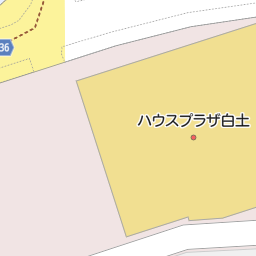 36

ハウスプラザ白土